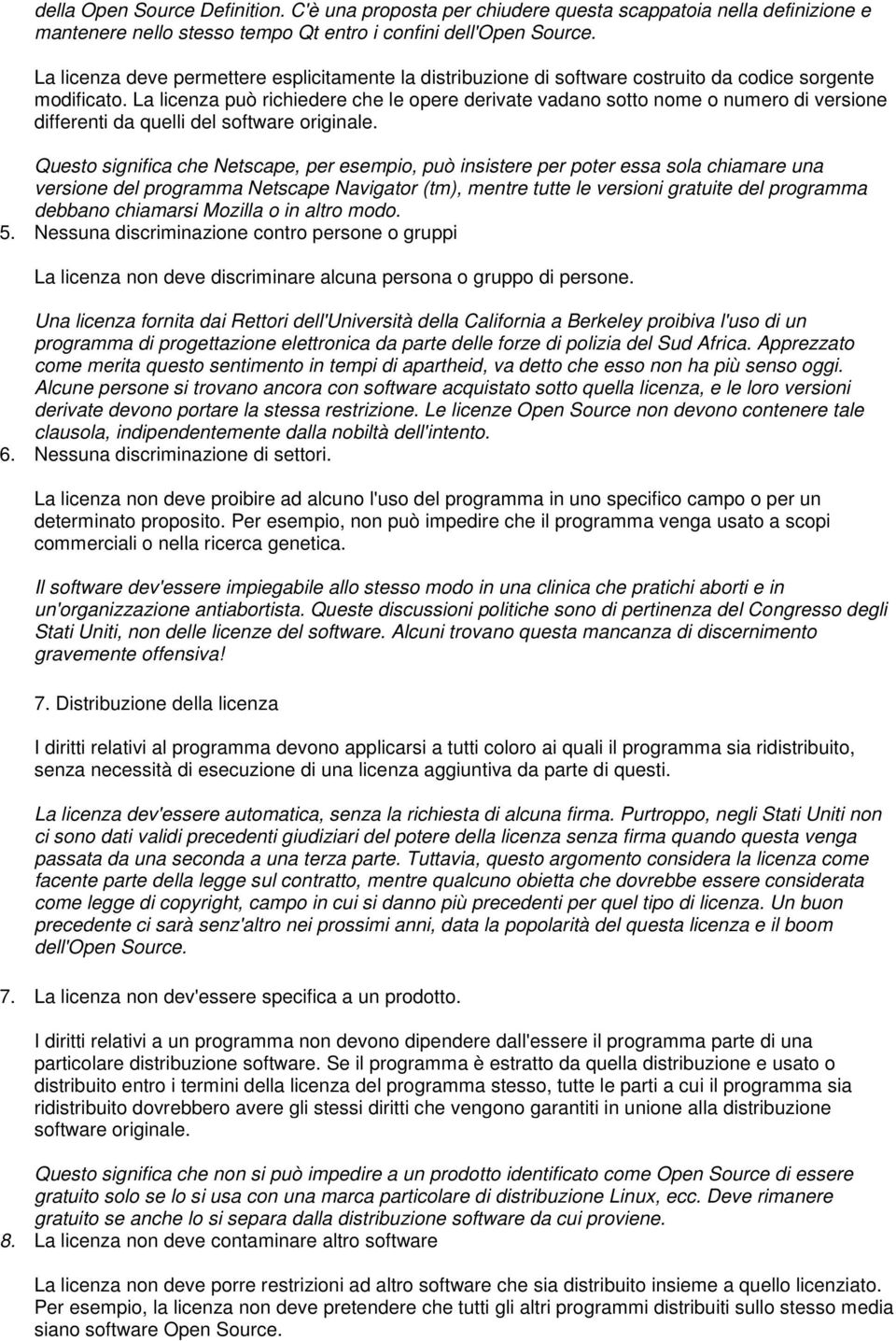 della Open Source Definition. C'è una proposta per chiudere questa scappatoia nella definizione e mantenere nello stesso tempo Qt entro i confini dell'Open Source.

La licenza deve permettere esplicitamente la distribuzione di software costruito da codice sorgente modificato. La licenza può richiedere che le opere derivate vadano sotto nome o numero di versione differenti da quelli del software originale.

Questo significa che Netscape, per esempio, può insistere per poter essa sola chiamare una versione del programma Netscape Navigator (tm), mentre tutte le versioni gratuite del programma debbano chiamarsi Mozilla o in altro modo.

5. Nessuna discriminazione contro persone o gruppi

La licenza non deve discriminare alcuna persona o gruppo di persone.

Una licenza fornita dai Rettori dell'Università della California a Berkeley proibiva l'uso di un programma di progettazione elettronica da parte delle forze di polizia del Sud Africa. Apprezzato come merita questo sentimento in tempi di apartheid, va detto che esso non ha più senso oggi. Alcune persone si trovano ancora con software acquistato sotto quella licenza, e le loro versioni derivate devono portare la stessa restrizione. Le licenze Open Source non devono contenere tale clausola, indipendentemente dalla nobiltà dell'intento.

6. Nessuna discriminazione di settori.

La licenza non deve proibire ad alcuno l'uso del programma in uno specifico campo o per un determinato proposito. Per esempio, non può impedire che il programma venga usato a scopi commerciali o nella ricerca genetica.

Il software dev'essere impiegabile allo stesso modo in una clinica che pratichi aborti e in un'organizzazione antiabortista. Queste discussioni politiche sono di pertinenza del Congresso degli Stati Uniti, non delle licenze del software. Alcuni trovano questa mancanza di discernimento gravemente offensiva!

7. Distribuzione della licenza

I diritti relativi al programma devono applicarsi a tutti coloro ai quali il programma sia ridistribuito, senza necessità di esecuzione di una licenza aggiuntiva da parte di questi.

La licenza dev'essere automatica, senza la richiesta di alcuna firma. Purtroppo, negli Stati Uniti non ci sono dati validi precedenti giudiziari del potere della licenza senza firma quando questa venga passata da una seconda a una terza parte. Tuttavia, questo argomento considera la licenza come facente parte della legge sul contratto, mentre qualcuno obietta che dovrebbe essere considerata come legge di copyright, campo in cui si danno più precedenti per quel tipo di licenza. Un buon precedente ci sarà senz'altro nei prossimi anni, data la popolarità del questa licenza e il boom dell'Open Source.

7. La licenza non dev'essere specifica a un prodotto.

I diritti relativi a un programma non devono dipendere dall'essere il programma parte di una particolare distribuzione software. Se il programma è estratto da quella distribuzione e usato o distribuito entro i termini della licenza del programma stesso, tutte le parti a cui il programma sia ridistribuito dovrebbero avere gli stessi diritti che vengono garantiti in unione alla distribuzione software originale.

Questo significa che non si può impedire a un prodotto identificato come Open Source di essere gratuito solo se lo si usa con una marca particolare di distribuzione Linux, ecc. Deve rimanere gratuito se anche lo si separa dalla distribuzione software da cui proviene.

8. La licenza non deve contaminare altro software

La licenza non deve porre restrizioni ad altro software che sia distribuito insieme a quello licenziato. Per esempio, la licenza non deve pretendere che tutti gli altri programmi distribuiti sullo stesso media siano software Open Source.